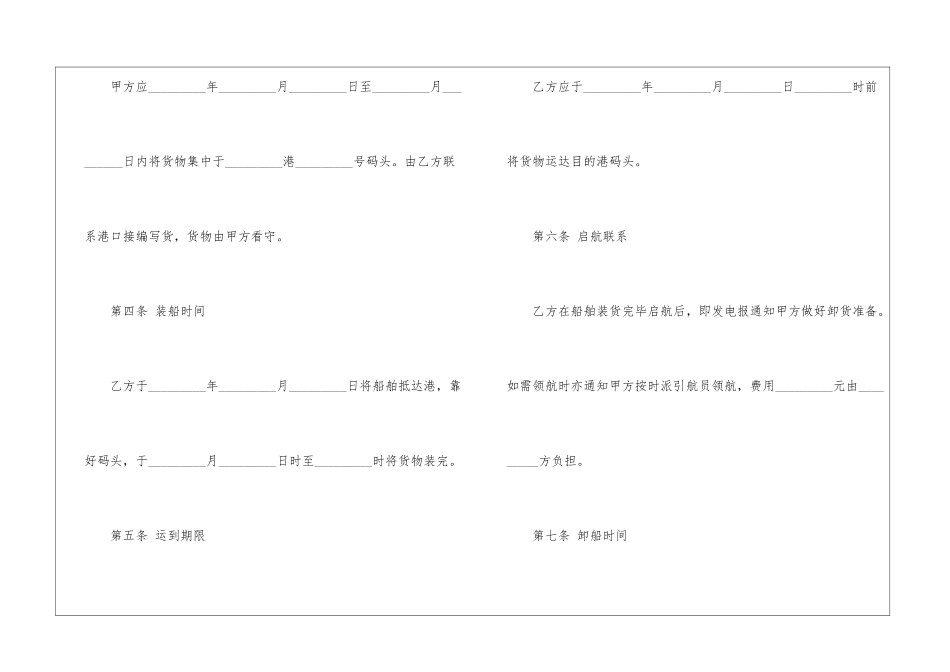 甲方应____年____月____日至____月____日内将货物集中于____港____号码头。由乙方联系港口接编写货，货物由甲方看守。

第四条 装船时间

乙方于____年____月____日将船舶抵达港，靠好码头，于____月____日时至____时将货物装完。

第五条 运到期限

乙方应于____年____月____日____时前将货物运达目的港码头。

第六条 启航联系

乙方在船舶装货完毕启航后，即发电报通知甲方做好卸货准备。如需领航时亦通知甲方按时派引航员领航，费用____元由____方负担。

第七条 卸船时间